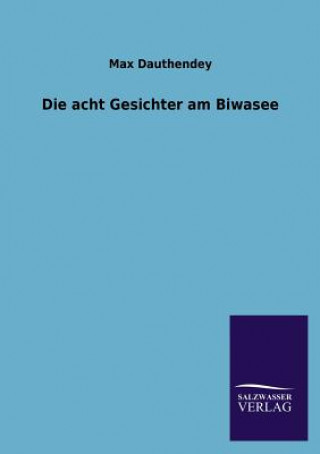 Max Dauthendey

Die acht Gesichter am Biwasee

SALZWASSER
VERLAG